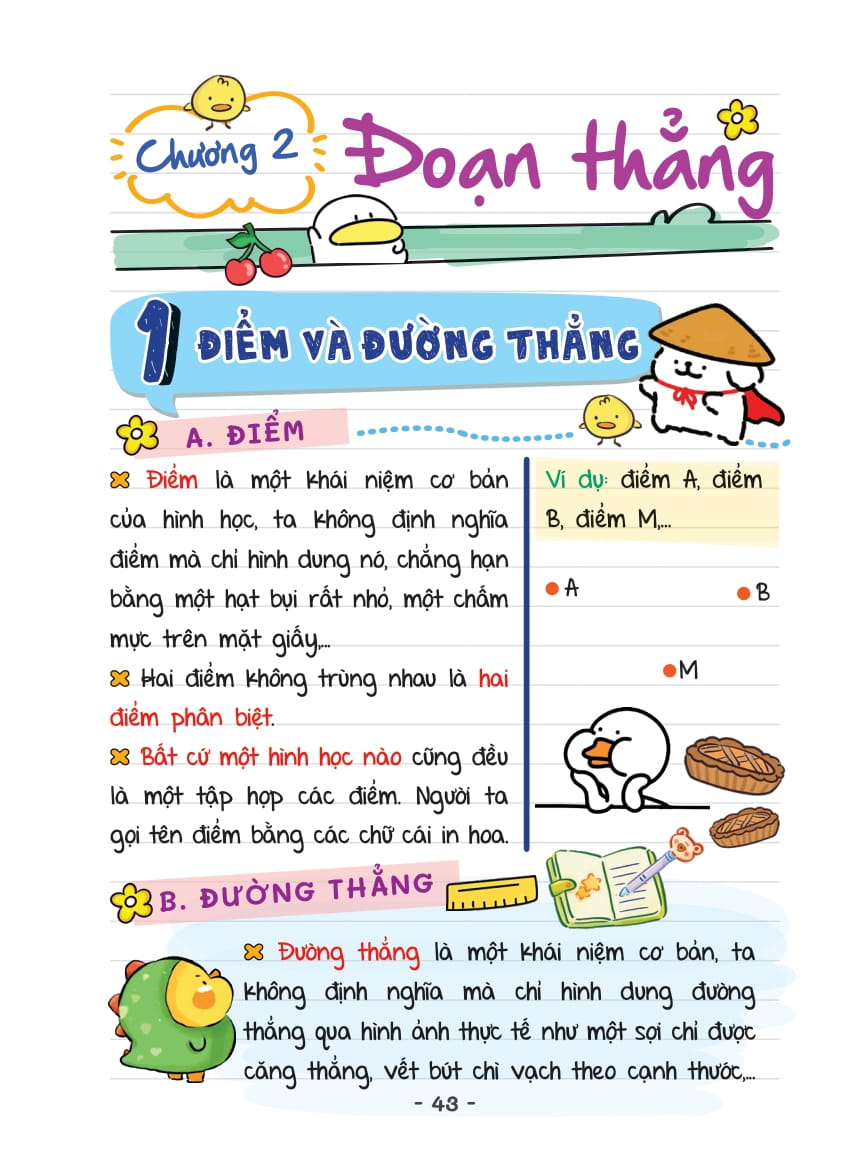 Chương 2 Đoạn thẳng

1 ĐIỂM VÀ ĐƯỜNG THẲNG

A. ĐIỂM

Điểm là một khái niệm cơ bản của hình học, ta không định nghĩa điểm mà chỉ hình dung nó, chẳng hạn bằng một hạt bụi rất nhỏ, một chấm mực trên mặt giấy,...

Hai điểm không trùng nhau là hai điểm phân biệt.

Bất cứ một hình học nào cũng đều là một tập hợp các điểm. Người ta gọi tên điểm bằng các chữ cái in hoa.

Ví dụ: điểm A, điểm B, điểm M,...

A

B

M

B. ĐƯỜNG THẲNG

Đường thẳng là một khái niệm cơ bản, ta không định nghĩa mà chỉ hình dung đường thẳng qua hình ảnh thực tế như một sợi chỉ được căng thẳng, vết bút chì vạch theo cạnh thước,...

- 43 -